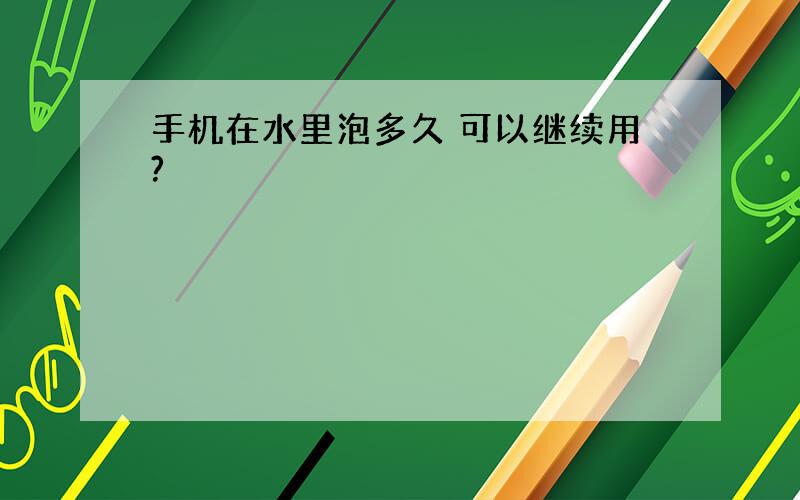 手机在水里泡多久 可以继续用?